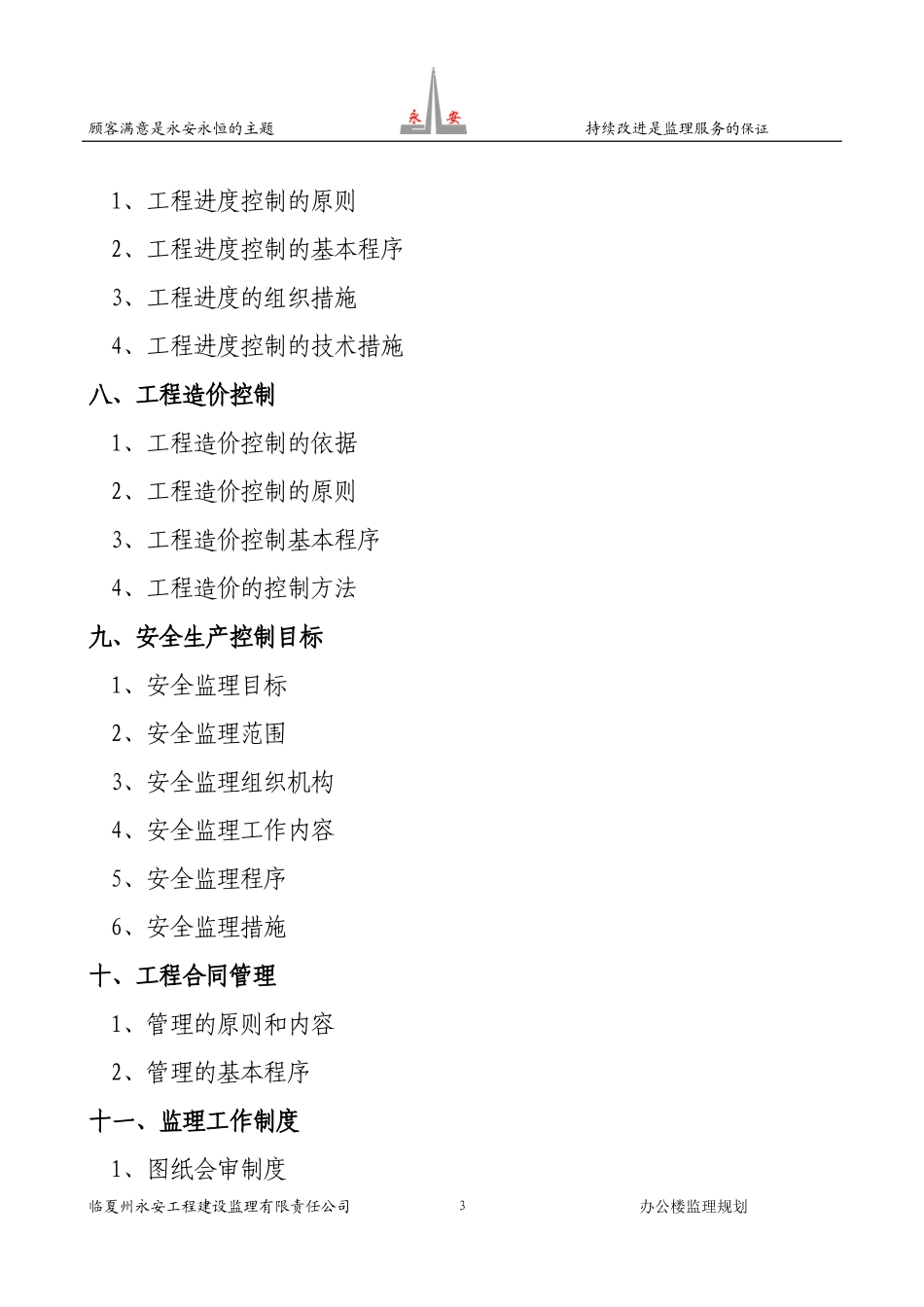 顾客满意是永安永恒的主题　　永 安　　持续改进是监理服务的保证

1、工程进度控制的原则

2、工程进度控制的基本程序

3、工程进度的组织措施

4、工程进度控制的技术措施

八、工程造价控制

1、工程造价控制的依据

2、工程造价控制的原则

3、工程造价控制基本程序

4、工程造价的控制方法

九、安全生产控制目标

1、安全监理目标

2、安全监理范围

3、安全监理组织机构

4、安全监理工作内容

5、安全监理程序

6、安全监理措施

十、工程合同管理

1、管理的原则和内容

2、管理的基本程序

十一、监理工作制度

1、图纸会审制度

临夏州永安工程建设监理有限责任公司　　3　　办公楼监理规划